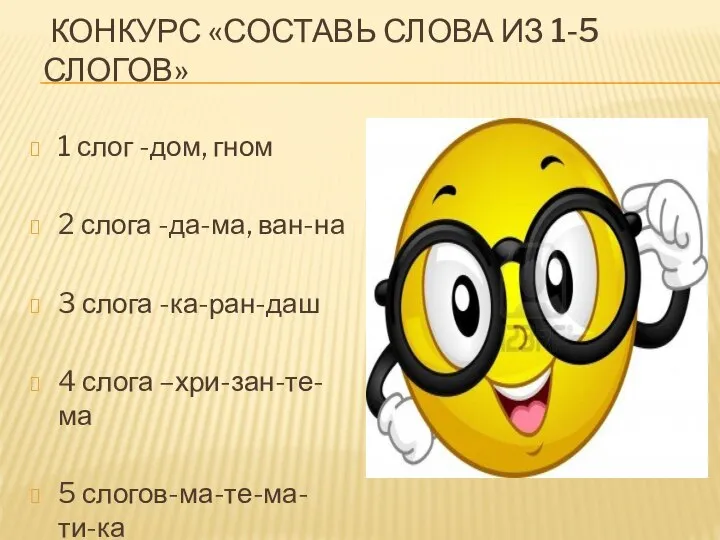 КОНКУРС «СОСТАВЬ СЛОВА ИЗ 1-5 СЛОГОВ»

1 слог -дом, гном

2 слога -да-ма, ван-на

3 слога -ка-ран-даш

4 слога –хри-зан-те-ма

5 слогов-ма-те-ма-ти-ка